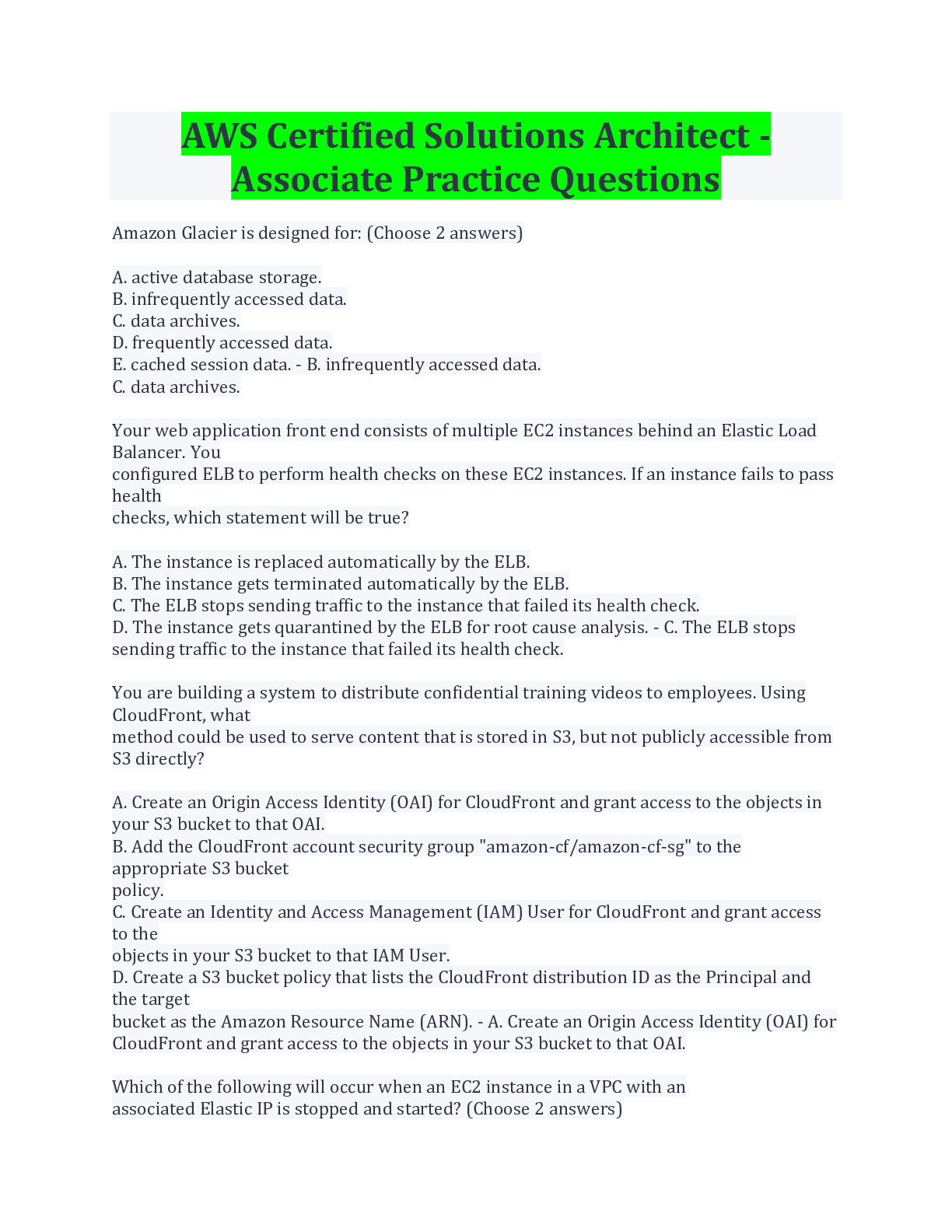 AWS Certified Solutions Architect - Associate Practice Questions

Amazon Glacier is designed for: (Choose 2 answers)

A. active database storage.
B. infrequently accessed data.
C. data archives.
D. frequently accessed data.
E. cached session data. - B. infrequently accessed data.
C. data archives.

Your web application front end consists of multiple EC2 instances behind an Elastic Load Balancer. You configured ELB to perform health checks on these EC2 instances. If an instance fails to pass health checks, which statement will be true?

A. The instance is replaced automatically by the ELB.
B. The instance gets terminated automatically by the ELB.
C. The ELB stops sending traffic to the instance that failed its health check.
D. The instance gets quarantined by the ELB for root cause analysis. - C. The ELB stops sending traffic to the instance that failed its health check.

You are building a system to distribute confidential training videos to employees. Using CloudFront, what method could be used to serve content that is stored in S3, but not publicly accessible from S3 directly?

A. Create an Origin Access Identity (OAI) for CloudFront and grant access to the objects in your S3 bucket to that OAI.
B. Add the CloudFront account security group "amazon-cf/amazon-cf-sg" to the appropriate S3 bucket policy.
C. Create an Identity and Access Management (IAM) User for CloudFront and grant access to the objects in your S3 bucket to that IAM User.
D. Create a S3 bucket policy that lists the CloudFront distribution ID as the Principal and the target bucket as the Amazon Resource Name (ARN). - A. Create an Origin Access Identity (OAI) for CloudFront and grant access to the objects in your S3 bucket to that OAI.

Which of the following will occur when an EC2 instance in a VPC with an associated Elastic IP is stopped and started? (Choose 2 answers)